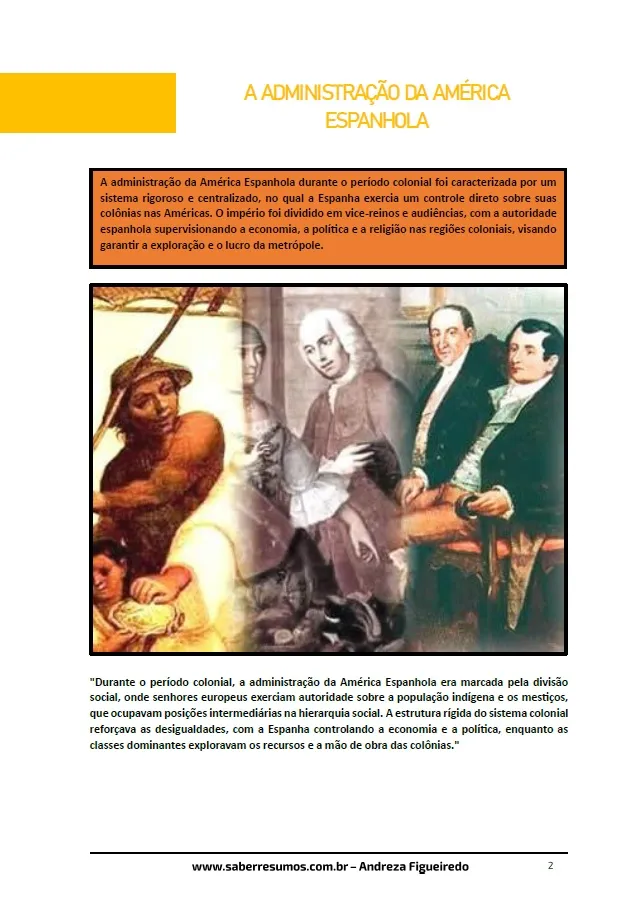 A ADMINISTRAÇÃO DA AMÉRICA ESPANHOLA

A administração da América Espanhola durante o período colonial foi caracterizada por um sistema rigoroso e centralizado, no qual a Espanha exercia um controle direto sobre suas colônias nas Américas. O império foi dividido em vice-reinos e audiências, com a autoridade espanhola supervisionando a economia, a política e a religião nas regiões coloniais, visando garantir a exploração e o lucro da metrópole.

"Durante o período colonial, a administração da América Espanhola era marcada pela divisão social, onde senhores europeus exerciam autoridade sobre a população indígena e os mestiços, que ocupavam posições intermediárias na hierarquia social. A estrutura rígida do sistema colonial reforçava as desigualdades, com a Espanha controlando a economia e a política, enquanto as classes dominantes exploravam os recursos e a mão de obra das colônias."

www.saberresumos.com.br – Andreza Figueiredo

2